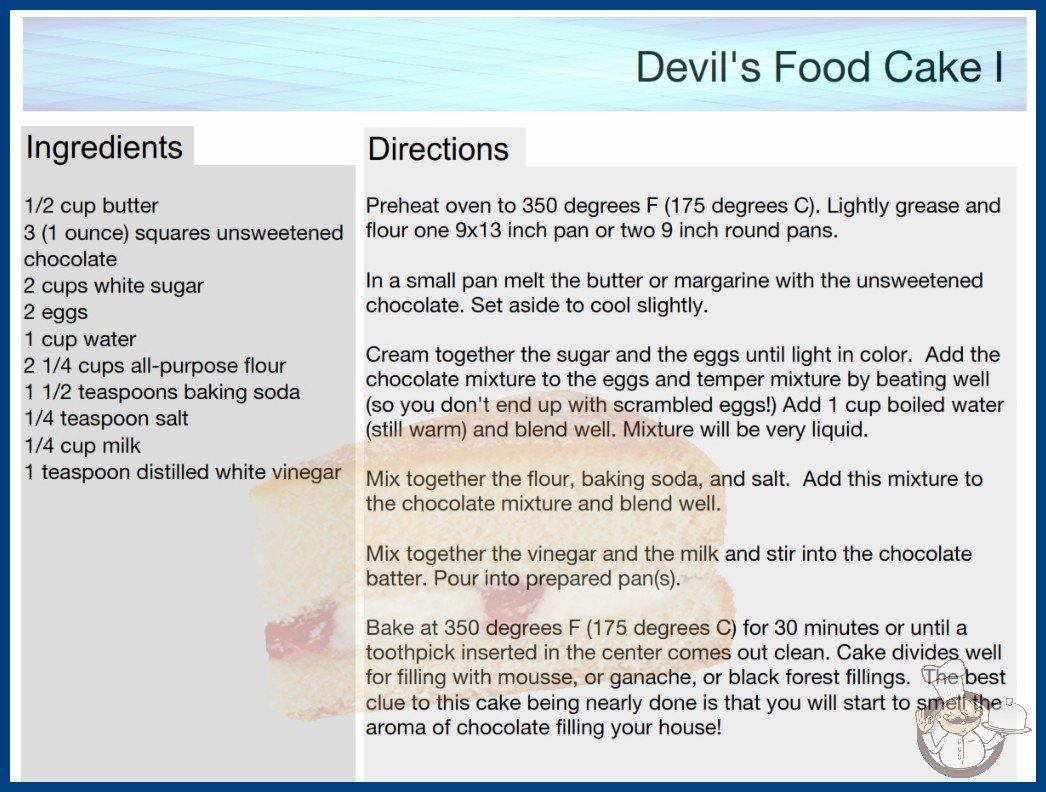 Devil's Food Cake I

Ingredients

1/2 cup butter
3 (1 ounce) squares unsweetened chocolate
2 cups white sugar
2 eggs
1 cup water
2 1/4 cups all-purpose flour
1 1/2 teaspoons baking soda
1/4 teaspoon salt
1/4 cup milk
1 teaspoon distilled white vinegar

Directions

Preheat oven to 350 degrees F (175 degrees C). Lightly grease and flour one 9x13 inch pan or two 9 inch round pans.

In a small pan melt the butter or margarine with the unsweetened chocolate. Set aside to cool slightly.

Cream together the sugar and the eggs until light in color. Add the chocolate mixture to the eggs and temper mixture by beating well (so you don't end up with scrambled eggs!) Add 1 cup boiled water (still warm) and blend well. Mixture will be very liquid.

Mix together the flour, baking soda, and salt. Add this mixture to the chocolate mixture and blend well.

Mix together the vinegar and the milk and stir into the chocolate batter. Pour into prepared pan(s).

Bake at 350 degrees F (175 degrees C) for 30 minutes or until a toothpick inserted in the center comes out clean. Cake divides well for filling with mousse, or ganache, or black forest fillings. The best clue to this cake being nearly done is that you will start to smell the aroma of chocolate filling your house!